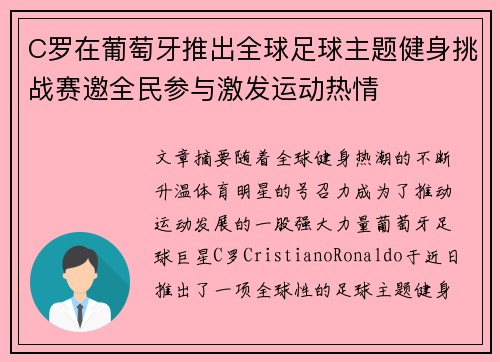 C罗在葡萄牙推出全球足球主题健身挑战赛邀全民参与激发运动热情

文章摘要随着全球健身热潮的不断升温体育明星的号召力成为了推动运动发展的一股强大力量葡萄牙足球巨星C罗CristianoRonaldo于近日推出了一项全球性的足球主题健身